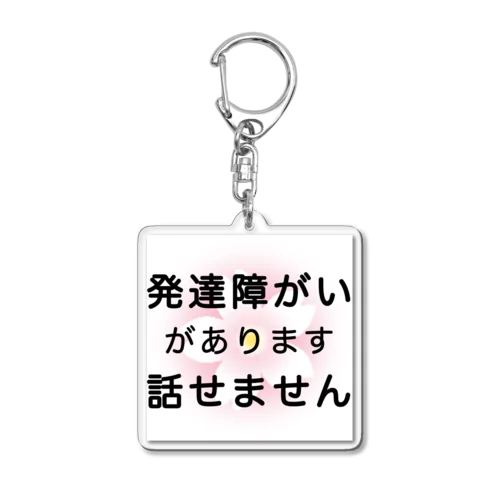 発達障がい
があります
話せません